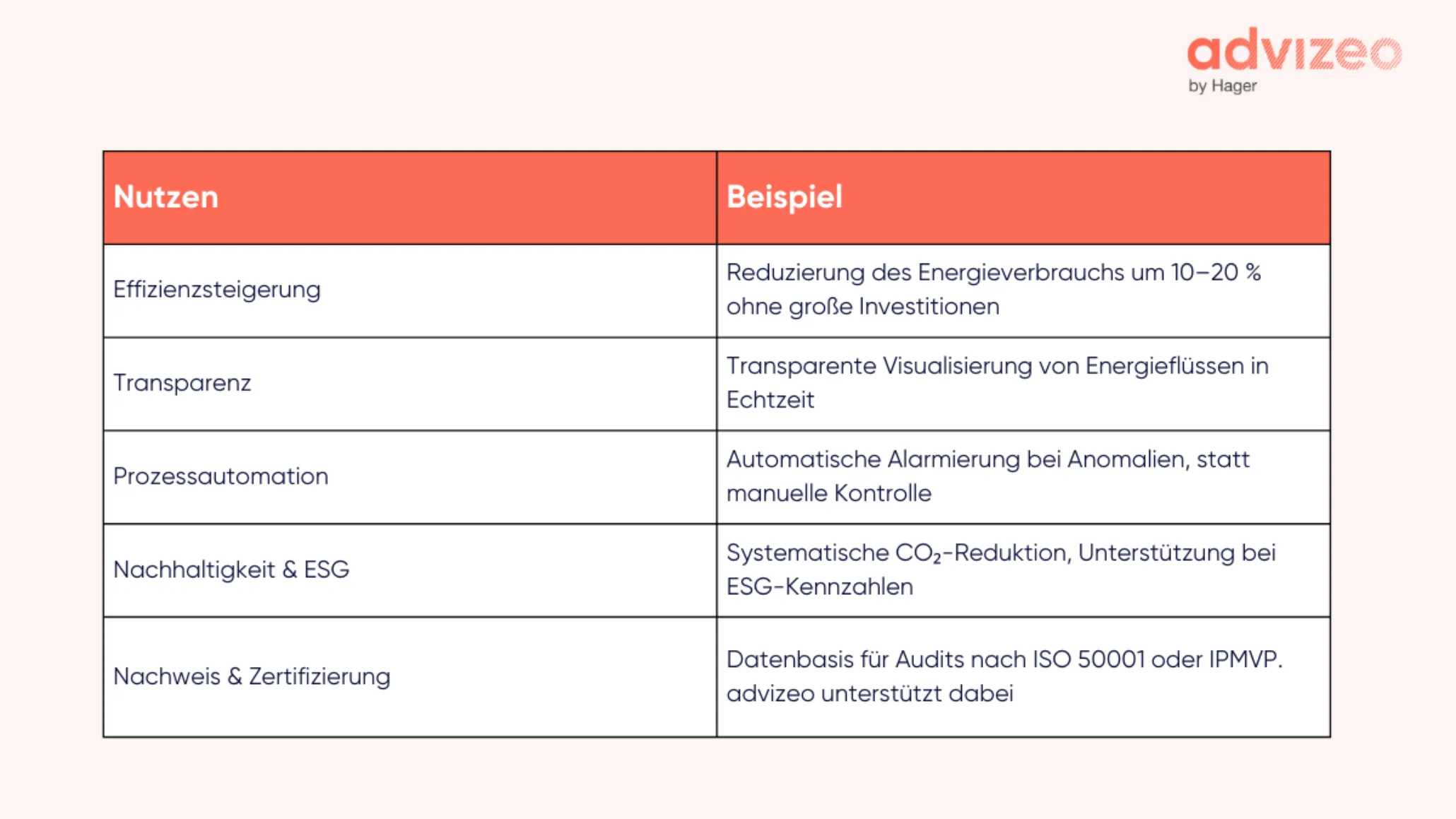 advizeo
by Hager

| Nutzen | Beispiel |
|---|---|
| Effizienzsteigerung | Reduzierung des Energieverbrauchs um 10–20 % ohne große Investitionen |
| Transparenz | Transparente Visualisierung von Energieflüssen in Echtzeit |
| Prozessautomation | Automatische Alarmierung bei Anomalien, statt manuelle Kontrolle |
| Nachhaltigkeit & ESG | Systematische $CO_2$-Reduktion, Unterstützung bei ESG-Kennzahlen |
| Nachweis & Zertifizierung | Datenbasis für Audits nach ISO 50001 oder IPMVP. advizeo unterstützt dabei |